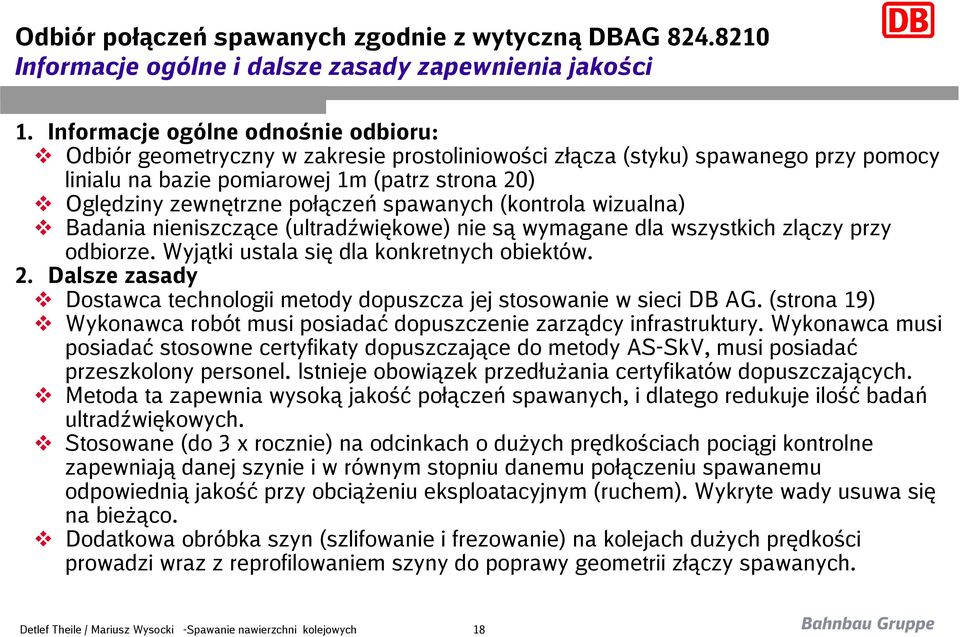 Odbiór połączeń spawanych zgodnie z wytyczną DBAG 824.8210
Informacje ogólne i dalsze zasady zapewnienia jakości

DB

1. Informacje ogólne odnośnie odbioru:
❖ Odbiór geometryczny w zakresie prostoliniowości złącza (styku) spawanego przy pomocy linialu na bazie pomiarowej 1m (patrz strona 20)
❖ Oględziny zewnętrzne połączeń spawanych (kontrola wizualna)
❖ Badania nieniszczące (ultradźwiękowe) nie są wymagane dla wszystkich zlączy przy odbiorze. Wyjątki ustala się dla konkretnych obiektów.
2. Dalsze zasady
❖ Dostawca technologii metody dopuszcza jej stosowanie w sieci DB AG. (strona 19)
❖ Wykonawca robót musi posiadać dopuszczenie zarządcy infrastruktury. Wykonawca musi posiadać stosowne certyfikaty dopuszczające do metody AS-SkV, musi posiadać przeszkolony personel. Istnieje obowiązek przedłużania certyfikatów dopuszczających.
❖ Metoda ta zapewnia wysoką jakość połączeń spawanych, i dlatego redukuje ilość badań ultradźwiękowych.
❖ Stosowane (do 3 x rocznie) na odcinkach o dużych prędkościach pociągi kontrolne zapewniają danej szynie i w równym stopniu danemu połączeniu spawanemu odpowiednią jakość przy obciążeniu eksploatacyjnym (ruchem). Wykryte wady usuwa się na bieżąco.
❖ Dodatkowa obróbka szyn (szlifowanie i frezowanie) na kolejach dużych prędkości prowadzi wraz z reprofilowaniem szyny do poprawy geometrii złączy spawanych.

Detlef Theile / Mariusz Wysocki -Spawanie nawierzchni kolejowych 18 Bahnbau Gruppe